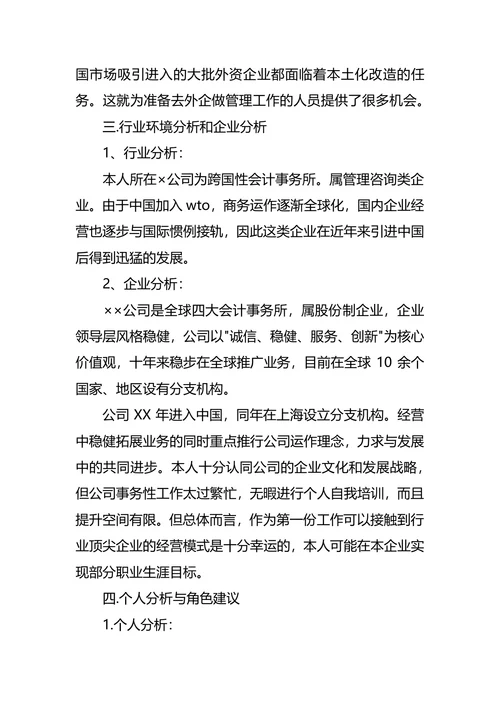 国市场吸引进入的大批外资企业都面临着本土化改造的任务。这就为准备去外企做管理工作的人员提供了很多机会。

三.行业环境分析和企业分析

1、行业分析：

本人所在×公司为跨国性会计事务所。属管理咨询类企业。由于中国加入 wto，商务运作逐渐全球化，国内企业经营也逐步与国际惯例接轨，因此这类企业在近年来引进中国后得到迅猛的发展。

2、企业分析：

××公司是全球四大会计事务所，属股份制企业，企业领导层风格稳健，公司以"诚信、稳健、服务、创新"为核心价值观，十年来稳步在全球推广业务，目前在全球 10 余个国家、地区设有分支机构。

公司 XX 年进入中国，同年在上海设立分支机构。经营中稳健拓展业务的同时重点推行公司运作理念，力求与发展中的共同进步。本人十分认同公司的企业文化和发展战略，但公司事务性工作太过繁忙，无暇进行个人自我培训，而且提升空间有限。但总体而言，作为第一份工作可以接触到行业顶尖企业的经营模式是十分幸运的，本人可能在本企业实现部分职业生涯目标。

四.个人分析与角色建议

1.个人分析：